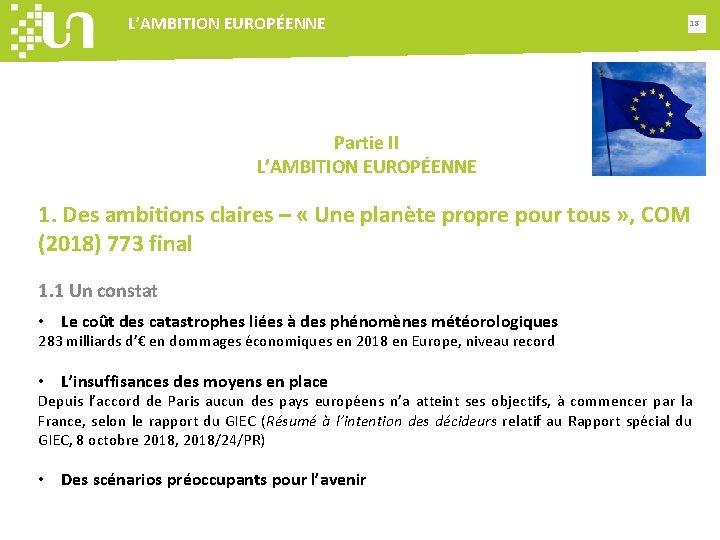 L'AMBITION EUROPÉENNE

18

Partie II
L'AMBITION EUROPÉENNE

1. Des ambitions claires – « Une planète propre pour tous », COM (2018) 773 final

1.1 Un constat

• Le coût des catastrophes liées à des phénomènes météorologiques
283 milliards d'€ en dommages économiques en 2018 en Europe, niveau record

• L'insuffisances des moyens en place
Depuis l'accord de Paris aucun des pays européens n'a atteint ses objectifs, à commencer par la France, selon le rapport du GIEC (Résumé à l'intention des décideurs relatif au Rapport spécial du GIEC, 8 octobre 2018, 2018/24/PR)

• Des scénarios préoccupants pour l'avenir